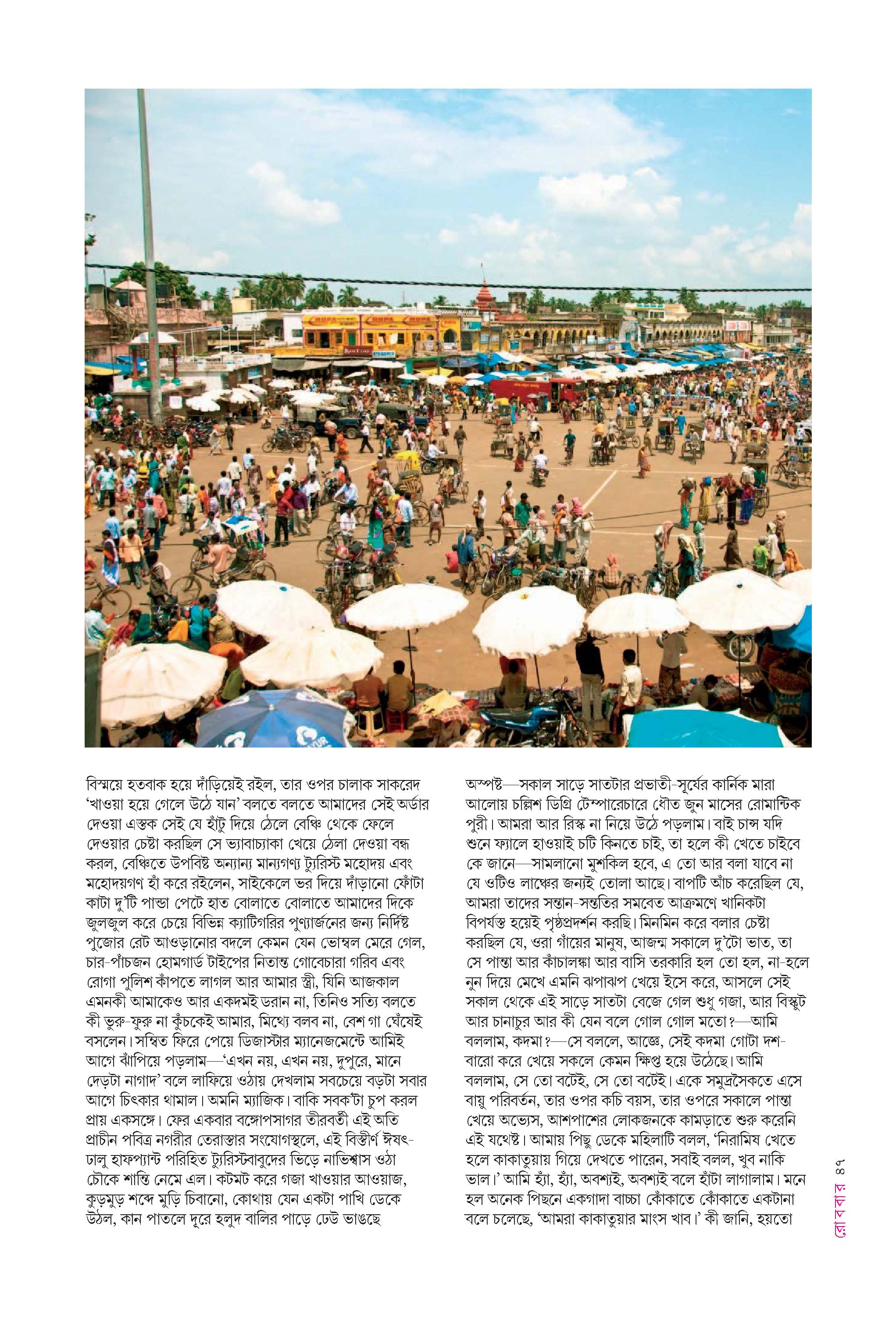 বিস্ময়ে হতবাক হয়ে দাঁড়িয়েই রইল, তার ওপর চালাক সাকরেদ 'খাওয়া হয়ে গেলে উঠে যান' বলতে বলতে আমাদের সেই অর্ডার দেওয়া এস্তক সেই যে হাঁটু দিয়ে ঠেলে বেঞ্চি থেকে ফেলে দেওয়ার চেষ্টা করছিল সে ভ্যাবাচ্যাকা খেয়ে ঠেলা দেওয়া বন্ধ করল, বেঞ্চিতে উপবিষ্ট অন্যান্য মান্যগণ্য ট্যুরিস্ট মহোদয় এবং মহোদয়গণ হাঁ করে রইলেন, সাইকেলে ভর দিয়ে দাঁড়ানো ফোঁটা কাটা দু'টি পান্ডা পেটে হাত বোলাতে বোলাতে আমাদের দিকে জুলজুল করে চেয়ে বিভিন্ন ক্যাটিগরির পুণ্যার্জনের জন্য নির্দিষ্ট পুজোর রেট আওড়ানোর বদলে কেমন যেন ভোম্বল মেরে গেল, চার-পাঁচজন হোমগার্ড টাইপের নিতান্ত গোবেচারা গরিব এবং রোগা পুলিশ কাঁপতে লাগল আর আমার স্ত্রী, যিনি আজকাল এমনকী আমাকেও আর একদমই ডরান না, তিনিও সত্যি বলতে কী ভুরু-ফুরু না কুঁচকেই আমার, মিথ্যে বলব না, বেশ গা ঘেঁষেই বসলেন। সম্বিত ফিরে পেয়ে ডিজাস্টার ম্যানেজমেন্টে আমিই আগে ঝাঁপিয়ে পড়লাম—'এখন নয়, এখন নয়, দুপুরে, মানে দেড়টা নাগাদ' বলে লাফিয়ে ওঠায় দেখলাম সবচেয়ে বড়টা সবার আগে চিৎকার থামাল। অমনি ম্যাজিক। বাকি সবক'টা চুপ করল প্রায় একসঙ্গে। ফের একবার বঙ্গোপসাগর তীরবর্তী এই অতি প্রাচীন পবিত্র নগরীর তেরাস্তার সংযোগস্থলে, এই বিস্তীর্ণ ঈষৎ-ঢালু হাফপ্যান্ট পরিহিত ট্যুরিস্টবাবুদের ভিড়ে নাভিশ্বাস ওঠা চৌকে শান্তি নেমে এল। কটমট করে গজা খাওয়ার আওয়াজ, কুড়মুড় শব্দে মুড়ি চিবানো, কোথায় যেন একটা পাখি ডেকে উঠল, কান পাতলে দূরে হলুদ বালির পাড়ে ঢেউ ভাঙছে

অস্পষ্ট—সকাল সাড়ে সাতটার প্রভাতী-সূর্যের কার্নিক মারা আলোয় চল্লিশ ডিগ্রি টেম্পারেচারে ধৌত জুন মাসের রোমান্টিক পুরী। আমরা আর রিস্ক না নিয়ে উঠে পড়লাম। বাই চান্স যদি শুনে ফ্যালে হাওয়াই চটি কিনতে চাই, তা হলে কী খেতে চাইবে কে জানে—সামলানো মুশকিল হবে, এ তো আর বলা যাবে না যে ওটিও লাঞ্চের জন্যই তোলা আছে। বাপটি আঁচ করেছিল যে, আমরা তাদের সন্তান-সন্ততির সমবেত আক্রমণে খানিকটা বিপর্যস্ত হয়েই পৃষ্ঠপ্রদর্শন করছি। মিনমিন করে বলার চেষ্টা করছিল যে, ওরা গাঁয়ের মানুষ, আজন্ম সকালে দু'টো ভাত, তা সে পান্তা আর কাঁচালঙ্কা আর বাসি তরকারি হল তো হল, না-হলে নুন দিয়ে মেখে এমনি ঝপাঝপ খেয়ে ইসে করে, আসলে সেই সকাল থেকে এই সাড়ে সাতটা বেজে গেল শুধু গজা, আর বিস্কুট আর চানাচুর আর কী যেন বলে গোল গোল মতো?—আমি বললাম, কদমা?—সে বললে, আজ্ঞে, সেই কদমা গোটা দশ-বারো করে খেয়ে সকলে কেমন ক্ষিপ্ত হয়ে উঠেছে। আমি বললাম, সে তো বটেই, সে তো বটেই। একে সমুদ্রসৈকতে এসে বায়ু পরিবর্তন, তার ওপর কচি বয়স, তার ওপরে সকালে পান্তা খেয়ে অভ্যেস, আশপাশের লোকজনকে কামড়াতে শুরু করেনি এই যথেষ্ট। আমায় পিছু ডেকে মহিলাটি বলল, 'নিরামিষ খেতে হলে কাকাতুয়ায় গিয়ে দেখতে পারেন, সবাই বলল, খুব নাকি ভাল।' আমি হ্যাঁ, হ্যাঁ, অবশ্যই, অবশ্যই বলে হাঁটা লাগালাম। মনে হল অনেক পিছনে একগাদা বাচ্চা কোঁকাতে কোঁকাতে একটানা বলে চলেছে, 'আমরা কাকাতুয়ার মাংস খাব।' কী জানি, হয়তো

রোববার ৪৯